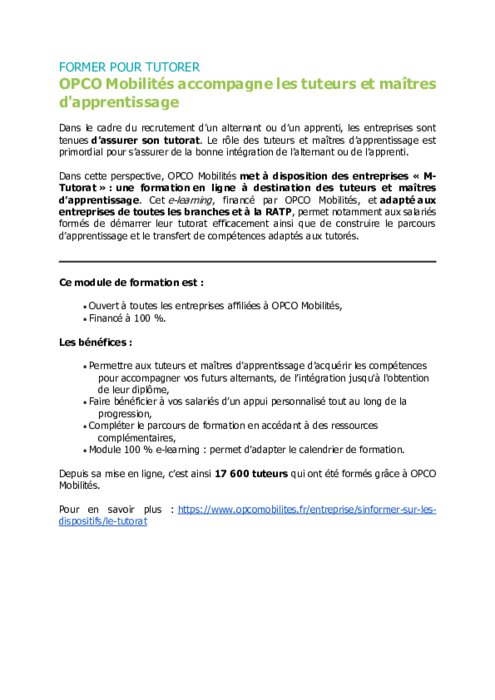 FORMER POUR TUTORER
OPCO Mobilités accompagne les tuteurs et maîtres d'apprentissage

Dans le cadre du recrutement d'un alternant ou d'un apprenti, les entreprises sont tenues d'assurer son tutorat. Le rôle des tuteurs et maîtres d'apprentissage est primordial pour s'assurer de la bonne intégration de l'alternant ou de l'apprenti.

Dans cette perspective, OPCO Mobilités met à disposition des entreprises « M-Tutorat » : une formation en ligne à destination des tuteurs et maîtres d'apprentissage. Cet e-learning, financé par OPCO Mobilités, et adapté aux entreprises de toutes les branches et à la RATP, permet notamment aux salariés formés de démarrer leur tutorat efficacement ainsi que de construire le parcours d'apprentissage et le transfert de compétences adaptés aux tutorés.

Ce module de formation est :

• Ouvert à toutes les entreprises affiliées à OPCO Mobilités,
• Financé à 100 %.

Les bénéfices :

• Permettre aux tuteurs et maîtres d'apprentissage d'acquérir les compétences pour accompagner vos futurs alternants, de l'intégration jusqu'à l'obtention de leur diplôme,
• Faire bénéficier à vos salariés d'un appui personnalisé tout au long de la progression,
• Compléter le parcours de formation en accédant à des ressources complémentaires,
• Module 100 % e-learning : permet d'adapter le calendrier de formation.

Depuis sa mise en ligne, c'est ainsi 17 600 tuteurs qui ont été formés grâce à OPCO Mobilités.

Pour en savoir plus : https://www.opcomobilites.fr/entreprise/sinformer-sur-les-dispositifs/le-tutorat